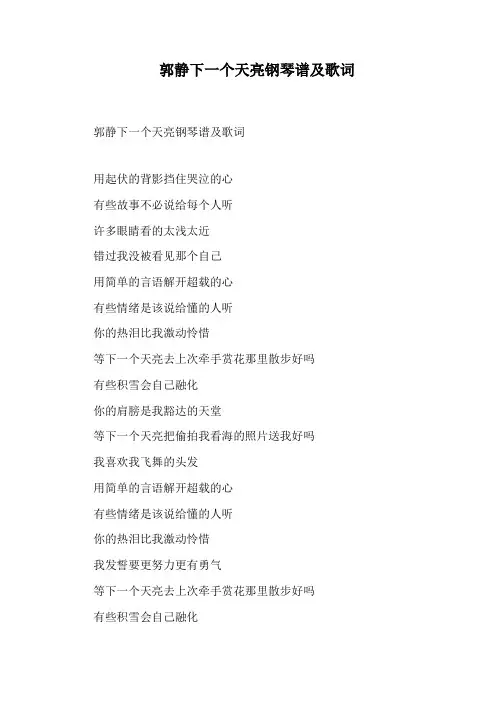 郭静下一个天亮钢琴谱及歌词

郭静下一个天亮钢琴谱及歌词

用起伏的背影挡住哭泣的心

有些故事不必说给每个人听

许多眼睛看的太浅太近

错过我没被看见那个自己

用简单的言语解开超载的心

有些情绪是该说给懂的人听

你的热泪比我激动怜惜

等下一个天亮去上次牵手赏花那里散步好吗

有些积雪会自己融化

你的肩膀是我豁达的天堂

等下一个天亮把偷拍我看海的照片送我好吗

我喜欢我飞舞的头发

用简单的言语解开超载的心

有些情绪是该说给懂的人听

你的热泪比我激动怜惜

我发誓要更努力更有勇气

等下一个天亮去上次牵手赏花那里散步好吗

有些积雪会自己融化